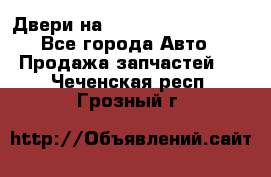 Двери на
Все города Авто
Продажа запчастей
Чеченская респ
Грозный г

http://Объявлений.сайт